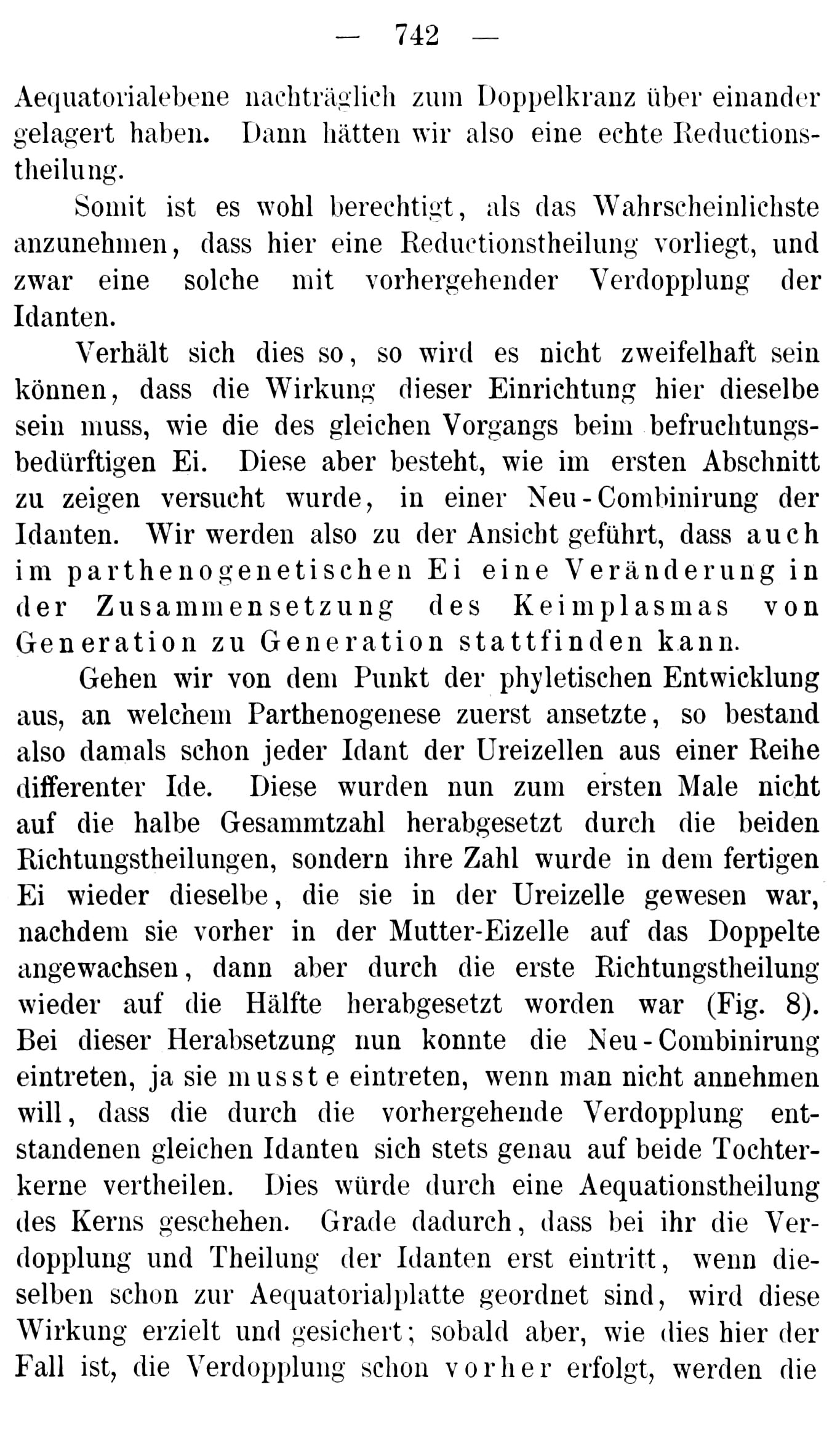 — 742 —

Aequatorialebene nachträglich zum Doppelkranz über einander gelagert haben. Dann hätten wir also eine echte Reductionstheilung.

Somit ist es wohl berechtigt, als das Wahrscheinlichste anzunehmen, dass hier eine Reductionstheilung vorliegt, und zwar eine solche mit vorhergehender Verdopplung der Idanten.

Verhält sich dies so, so wird es nicht zweifelhaft sein können, dass die Wirkung dieser Einrichtung hier dieselbe sein muss, wie die des gleichen Vorgangs beim befruchtungsbedürftigen Ei. Diese aber besteht, wie im ersten Abschnitt zu zeigen versucht wurde, in einer Neu-Combinirung der Idanten. Wir werden also zu der Ansicht geführt, dass auch im parthenogenetischen Ei eine Veränderung in der Zusammensetzung des Keimplasmas von Generation zu Generation stattfinden kann.

Gehen wir von dem Punkt der phyletischen Entwicklung aus, an welchem Parthenogenese zuerst ansetzte, so bestand also damals schon jeder Idant der Ureizellen aus einer Reihe differenter Ide. Diese wurden nun zum ersten Male nicht auf die halbe Gesammtzahl herabgesetzt durch die beiden Richtungstheilungen, sondern ihre Zahl wurde in dem fertigen Ei wieder dieselbe, die sie in der Ureizelle gewesen war, nachdem sie vorher in der Mutter-Eizelle auf das Doppelte angewachsen, dann aber durch die erste Richtungstheilung wieder auf die Hälfte herabgesetzt worden war (Fig. 8). Bei dieser Herabsetzung nun konnte die Neu-Combinirung eintreten, ja sie musste eintreten, wenn man nicht annehmen will, dass die durch die vorhergehende Verdopplung entstandenen gleichen Idanten sich stets genau auf beide Tochterkerne vertheilen. Dies würde durch eine Aequationstheilung des Kerns geschehen. Grade dadurch, dass bei ihr die Verdopplung und Theilung der Idanten erst eintritt, wenn dieselben schon zur Aequatorialplatte geordnet sind, wird diese Wirkung erzielt und gesichert; sobald aber, wie dies hier der Fall ist, die Verdopplung schon vorher erfolgt, werden die